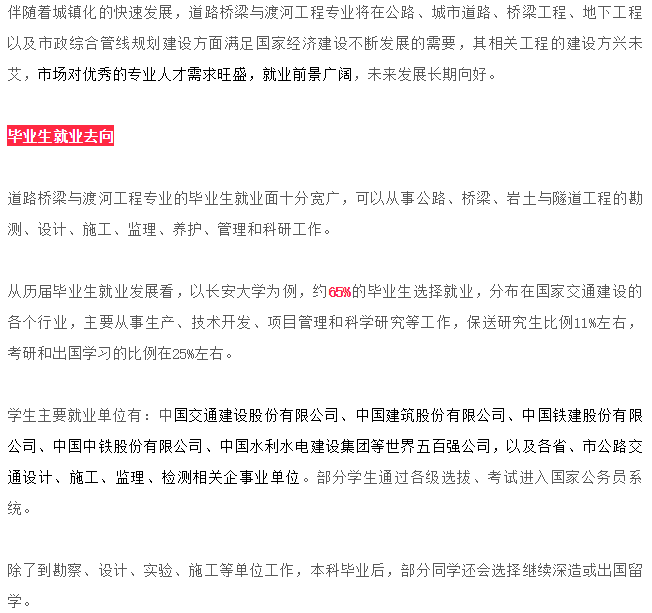 伴随着城镇化的快速发展，道路桥梁与渡河工程专业将在公路、城市道路、桥梁工程、地下工程以及市政综合管线规划建设方面满足国家经济建设不断发展的需要，其相关工程的建设方兴未艾，市场对优秀的专业人才需求旺盛，就业前景广阔，未来发展长期向好。

毕业生就业去向

道路桥梁与渡河工程专业的毕业生就业面十分宽广，可以从事公路、桥梁、岩土与隧道工程的勘测、设计、施工、监理、养护、管理和科研工作。

从历届毕业生就业发展看，以长安大学为例，约65%的毕业生选择就业，分布在国家交通建设的各个行业，主要从事生产、技术开发、项目管理和科学研究等工作，保送研究生比例11%左右，考研和出国学习的比例在25%左右。

学生主要就业单位有：中国交通建设股份有限公司、中国建筑股份有限公司、中国铁建股份有限公司、中国中铁股份有限公司、中国水利水电建设集团等世界五百强公司，以及各省、市公路交通设计、施工、监理、检测相关企事业单位。部分学生通过各级选拔、考试进入国家公务员系统。

除了到勘察、设计、实验、施工等单位工作，本科毕业后，部分同学还会选择继续深造或出国留学。